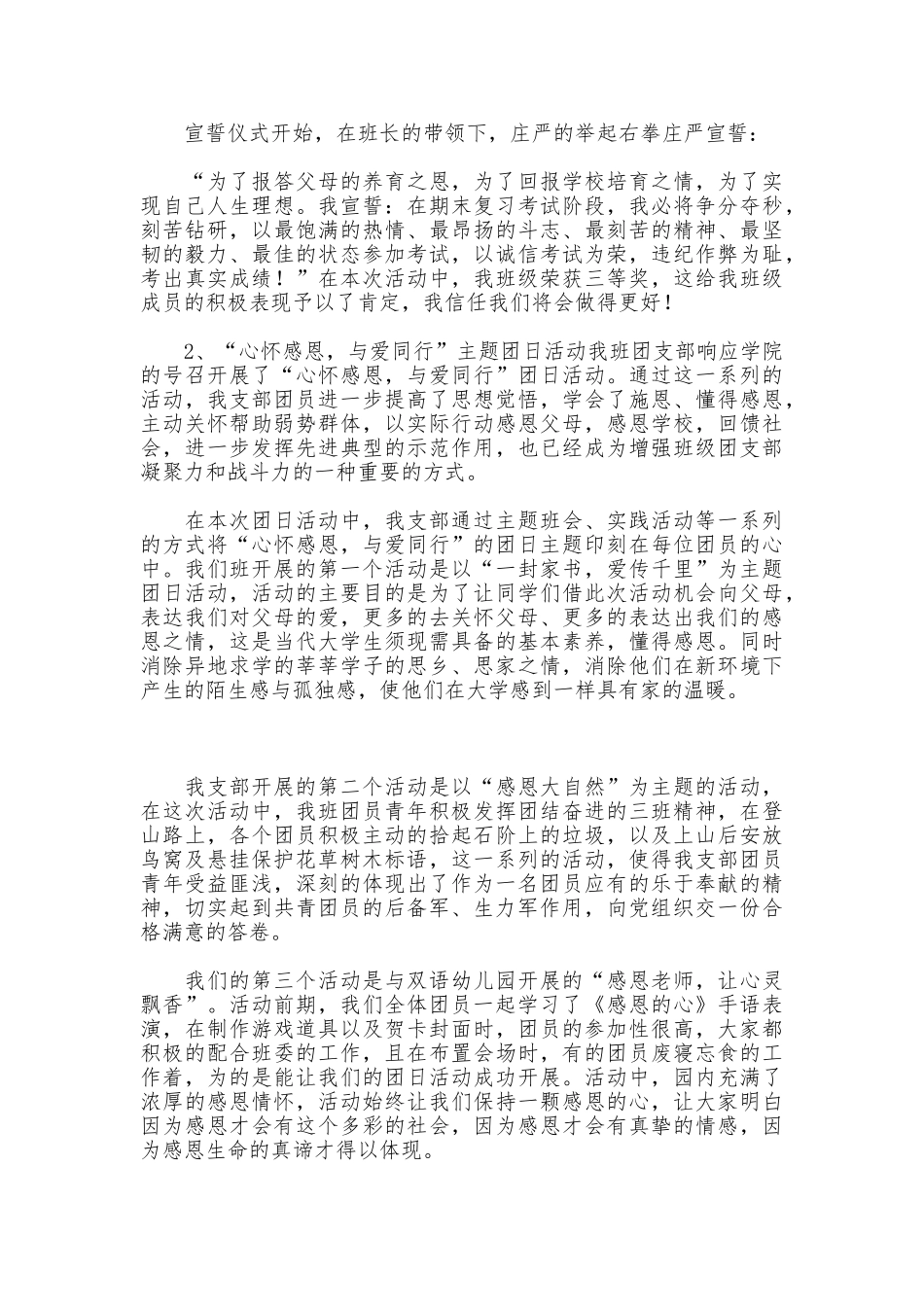 宣誓仪式开始，在班长的带领下，庄严的举起右拳庄严宣誓：

“为了报答父母的养育之恩，为了回报学校培育之情，为了实现自己人生理想。我宣誓：在期末复习考试阶段，我必将争分夺秒，刻苦钻研，以最饱满的热情、最昂扬的斗志、最刻苦的精神、最坚韧的毅力、最佳的状态参加考试，以诚信考试为荣，违纪作弊为耻，考出真实成绩！”在本次活动中，我班级荣获三等奖，这给我班级成员的积极表现予以了肯定，我信任我们将会做得更好！

2、“心怀感恩，与爱同行”主题团日活动我班团支部响应学院的号召开展了“心怀感恩，与爱同行”团日活动。通过这一系列的活动，我支部团员进一步提高了思想觉悟，学会了施恩、懂得感恩，主动关怀帮助弱势群体，以实际行动感恩父母，感恩学校，回馈社会，进一步发挥先进典型的示范作用，也已经成为增强班级团支部凝聚力和战斗力的一种重要的方式。

在本次团日活动中，我支部通过主题班会、实践活动等一系列的方式将“心怀感恩，与爱同行”的团日主题印刻在每位团员的心中。我们班开展的第一个活动是以“一封家书，爱传千里”为主题团日活动，活动的主要目的是为了让同学们借此次活动机会向父母，表达我们对父母的爱，更多的去关怀父母、更多的表达出我们的感恩之情，这是当代大学生须现需具备的基本素养，懂得感恩。同时消除异地求学的莘莘学子的思乡、思家之情，消除他们在新环境下产生的陌生感与孤独感，使他们在大学感到一样具有家的温暖。

我支部开展的第二个活动是以“感恩大自然”为主题的活动，在这次活动中，我班团员青年积极发挥团结奋进的三班精神，在登山路上，各个团员积极主动的拾起石阶上的垃圾，以及上山后安放鸟窝及悬挂保护花草树木标语，这一系列的活动，使得我支部团员青年受益匪浅，深刻的体现出了作为一名团员应有的乐于奉献的精神，切实起到共青团员的后备军、生力军作用，向党组织交一份合格满意的答卷。

我们的第三个活动是与双语幼儿园开展的“感恩老师，让心灵飘香”。活动前期，我们全体团员一起学习了《感恩的心》手语表演，在制作游戏道具以及贺卡封面时，团员的参加性很高，大家都积极的配合班委的工作，且在布置会场时，有的团员废寝忘食的工作着，为的是能让我们的团日活动成功开展。活动中，园内充满了浓厚的感恩情怀，活动始终让我们保持一颗感恩的心，让大家明白因为感恩才会有这个多彩的社会，因为感恩才会有真挚的情感，因为感恩生命的真谛才得以体现。